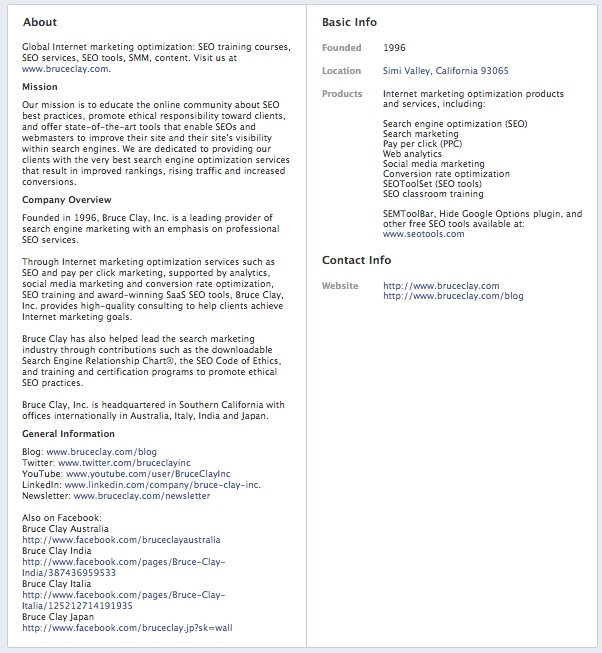 About

Global Internet marketing optimization: SEO training courses, SEO services, SEO tools, SMM, content. Visit us at www.bruceclay.com.

Mission

Our mission is to educate the online community about SEO best practices, promote ethical responsibility toward clients, and offer state-of-the-art tools that enable SEOs and webmasters to improve their site and their site's visibility within search engines. We are dedicated to providing our clients with the very best search engine optimization services that result in improved rankings, rising traffic and increased conversions.

Company Overview

Founded in 1996, Bruce Clay, Inc. is a leading provider of search engine marketing with an emphasis on professional SEO services.

Through Internet marketing optimization services such as SEO and pay per click marketing, supported by analytics, social media marketing and conversion rate optimization, SEO training and award-winning SaaS SEO tools, Bruce Clay, Inc. provides high-quality consulting to help clients achieve Internet marketing goals.

Bruce Clay has also helped lead the search marketing industry through contributions such as the downloadable Search Engine Relationship Chart®, the SEO Code of Ethics, and training and certification programs to promote ethical SEO practices.

Bruce Clay, Inc. is headquartered in Southern California with offices internationally in Australia, Italy, India and Japan.

General Information

Blog: www.bruceclay.com/blog
Twitter: www.twitter.com/bruceclayinc
YouTube: www.youtube.com/user/BruceClayInc
LinkedIn: www.linkedin.com/company/bruce-clay-inc.
Newsletter: www.bruceclay.com/newsletter

Also on Facebook:
Bruce Clay Australia
http://www.facebook.com/bruceclayaustralia
Bruce Clay India
http://www.facebook.com/pages/Bruce-Clay-India/387436959533
Bruce Clay Italia
http://www.facebook.com/pages/Bruce-Clay-Italia/125212714191935
Bruce Clay Japan
http://www.facebook.com/bruceclay.jp?sk=wall

Basic Info

Founded 1996

Location Simi Valley, California 93065

Products Internet marketing optimization products and services, including:

Search engine optimization (SEO)
Search marketing
Pay per click (PPC)
Web analytics
Social media marketing
Conversion rate optimization
SEOToolSet (SEO tools)
SEO classroom training

SEMToolBar, Hide Google Options plugin, and other free SEO tools available at:
www.seotools.com

Contact Info

Website http://www.bruceclay.com
http://www.bruceclay.com/blog